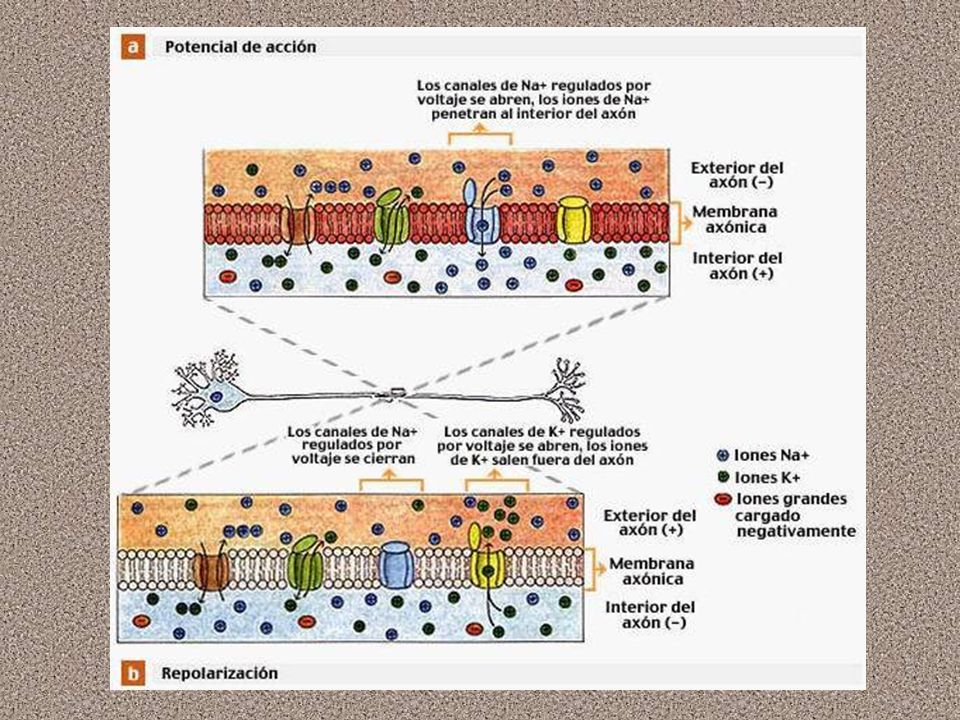 a Potencial de acción

Los canales de Na+ regulados por voltaje se abren, los iones de Na+ penetran al interior del axón

Exterior del axón (–)

Membrana axónica

Interior del axón (+)

Los canales de Na+ regulados por voltaje se cierran

Los canales de K+ regulados por voltaje se abren, los iones de K+ salen fuera del axón

Iones Na+

Iones K+

Iones grandes cargado negativamente

Exterior del axón (+)

Membrana axónica

Interior del axón (–)

b Repolarización